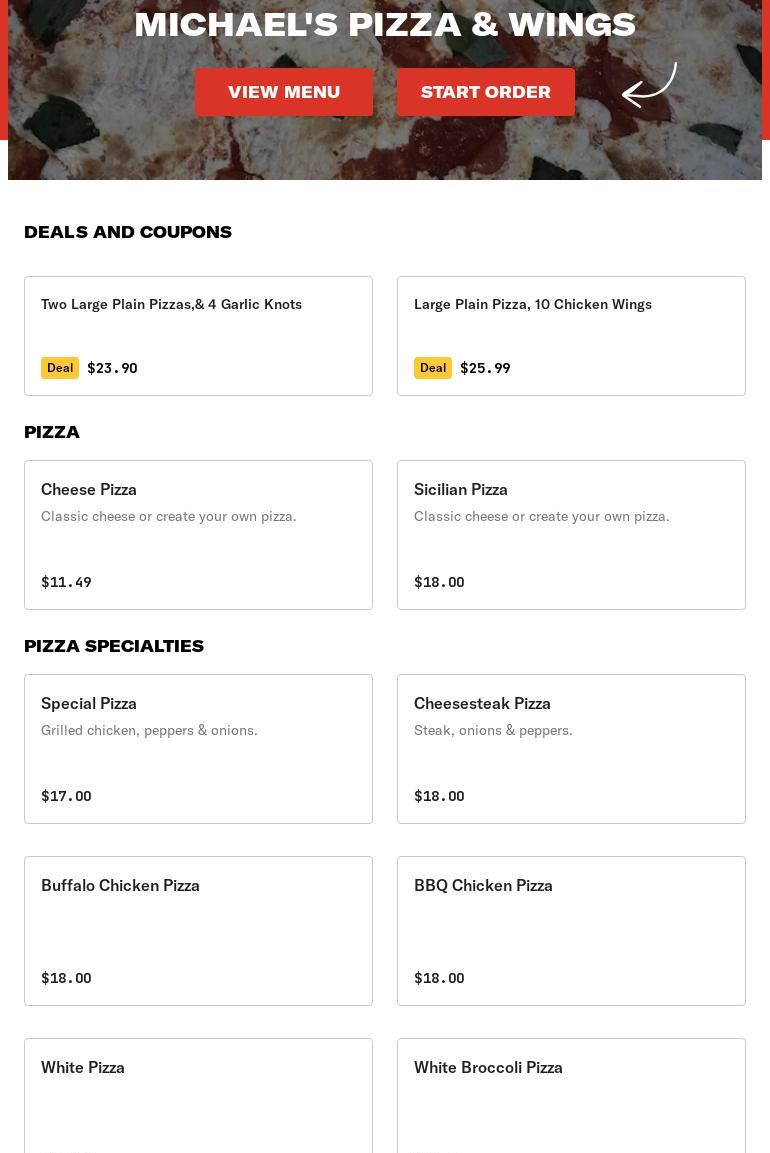 MICHAEL'S PIZZA & WINGS

VIEW MENU

START ORDER

DEALS AND COUPONS

Two Large Plain Pizzas,& 4 Garlic Knots

Deal $23.90

Large Plain Pizza, 10 Chicken Wings

Deal $25.99

PIZZA

Cheese Pizza

Classic cheese or create your own pizza.

$11.49

Sicilian Pizza

Classic cheese or create your own pizza.

$18.00

PIZZA SPECIALTIES

Special Pizza

Grilled chicken, peppers & onions.

$17.00

Cheesesteak Pizza

Steak, onions & peppers.

$18.00

Buffalo Chicken Pizza

$18.00

BBQ Chicken Pizza

$18.00

White Pizza

White Broccoli Pizza